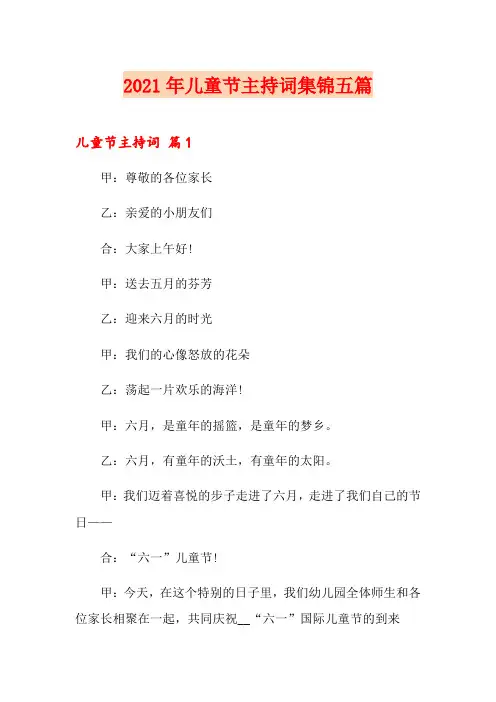 2021年儿童节主持词集锦五篇

儿童节主持词 篇1

甲：尊敬的各位家长

乙：亲爱的小朋友们

合：大家上午好!

甲：送去五月的芬芳

乙：迎来六月的时光

甲：我们的心像怒放的花朵

乙：荡起一片欢乐的海洋!

甲：六月，是童年的摇篮，是童年的梦乡。

乙：六月，有童年的沃土，有童年的太阳。

甲：我们迈着喜悦的步子走进了六月，走进了我们自己的节日——

合：“六一”儿童节!

甲：今天，在这个特别的日子里，我们幼儿园全体师生和各位家长相聚在一起，共同庆祝__“六一”国际儿童节的到来